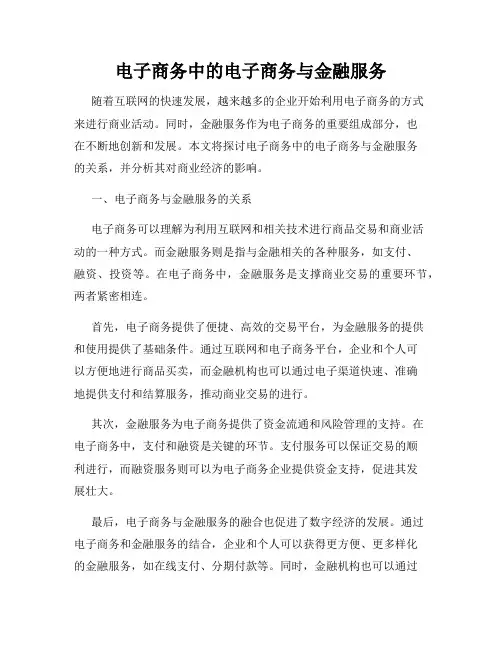 电子商务中的电子商务与金融服务

随着互联网的快速发展，越来越多的企业开始利用电子商务的方式来进行商业活动。同时，金融服务作为电子商务的重要组成部分，也在不断地创新和发展。本文将探讨电子商务中的电子商务与金融服务的关系，并分析其对商业经济的影响。

一、电子商务与金融服务的关系

电子商务可以理解为利用互联网和相关技术进行商品交易和商业活动的一种方式。而金融服务则是指与金融相关的各种服务，如支付、融资、投资等。在电子商务中，金融服务是支撑商业交易的重要环节，两者紧密相连。

首先，电子商务提供了便捷、高效的交易平台，为金融服务的提供和使用提供了基础条件。通过互联网和电子商务平台，企业和个人可以方便地进行商品买卖，而金融机构也可以通过电子渠道快速、准确地提供支付和结算服务，推动商业交易的进行。

其次，金融服务为电子商务提供了资金流通和风险管理的支持。在电子商务中，支付和融资是关键的环节。支付服务可以保证交易的顺利进行，而融资服务则可以为电子商务企业提供资金支持，促进其发展壮大。

最后，电子商务与金融服务的融合也促进了数字经济的发展。通过电子商务和金融服务的结合，企业和个人可以获得更方便、更多样化的金融服务，如在线支付、分期付款等。同时，金融机构也可以通过